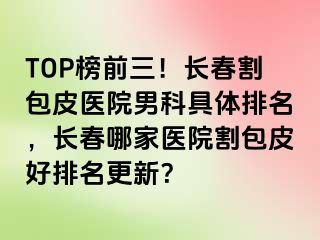 TOP榜前三！长春割包皮医院男科具体排名，长春哪家医院割包皮好排名更新？